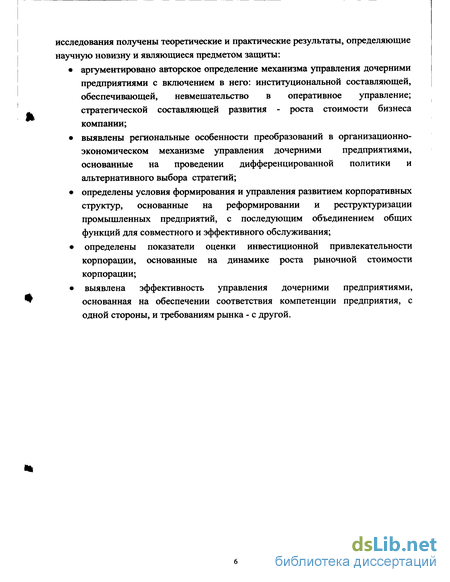 исследования получены теоретические и практические результаты, определяющие научную новизну и являющиеся предметом защиты:

• аргументировано авторское определение механизма управления дочерними предприятиями с включением в него: институциональной составляющей, обеспечивающей, невмешательство в оперативное управление; стратегической составляющей развития - роста стоимости бизнеса компании;

• выявлены региональные особенности преобразований в организационно-экономическом механизме управления дочерними предприятиями, основанные на проведении дифференцированной политики и альтернативного выбора стратегий;

• определены условия формирования и управления развитием корпоративных структур, основанные на реформировании и реструктуризации промышленных предприятий, с последующим объединением общих функций для совместного и эффективного обслуживания;

• определены показатели оценки инвестиционной привлекательности корпорации, основанные на динамике роста рыночной стоимости корпорации;

• выявлена эффективность управления дочерними предприятиями, основанная на обеспечении соответствия компетенции предприятия, с одной стороны, и требованиям рынка - с другой.

6

dsLib.net
библиотека диссертаций